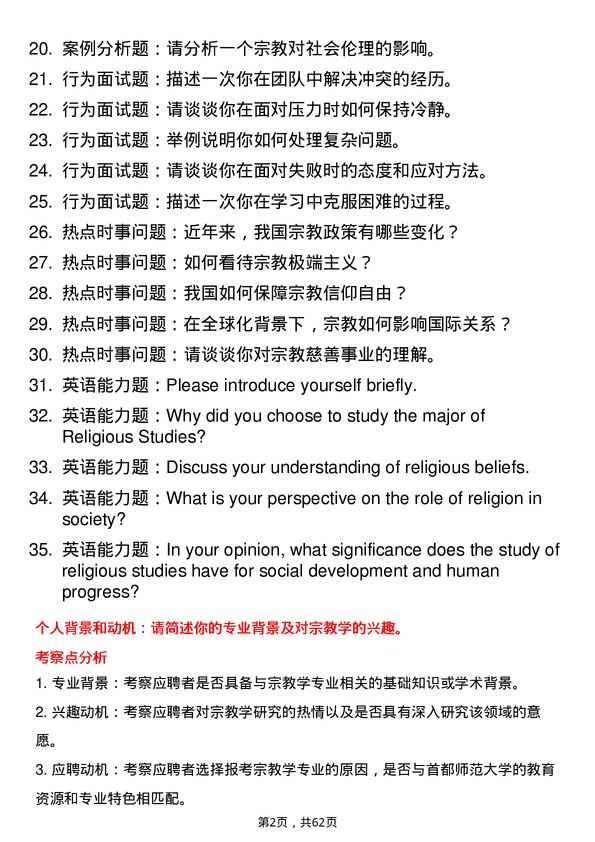 20. 案例分析题：请分析一个宗教对社会伦理的影响。

21. 行为面试题：描述一次你在团队中解决冲突的经历。

22. 行为面试题：请谈谈你在面对压力时如何保持冷静。

23. 行为面试题：举例说明你如何处理复杂问题。

24. 行为面试题：请谈谈你在面对失败时的态度和应对方法。

25. 行为面试题：描述一次你在学习中克服困难的过程。

26. 热点时事问题：近年来，我国宗教政策有哪些变化？

27. 热点时事问题：如何看待宗教极端主义？

28. 热点时事问题：我国如何保障宗教信仰自由？

29. 热点时事问题：在全球化背景下，宗教如何影响国际关系？

30. 热点时事问题：请谈谈你对宗教慈善事业的理解。

31. 英语能力题：Please introduce yourself briefly.

32. 英语能力题：Why did you choose to study the major of Religious Studies?

33. 英语能力题：Discuss your understanding of religious beliefs.

34. 英语能力题：What is your perspective on the role of religion in society?

35. 英语能力题：In your opinion, what significance does the study of religious studies have for social development and human progress?

个人背景和动机：请简述你的专业背景及对宗教学的兴趣。

考察点分析

1. 专业背景：考察应聘者是否具备与宗教学专业相关的基础知识或学术背景。

2. 兴趣动机：考察应聘者对宗教学研究的热情以及是否具有深入研究该领域的意愿。

3. 应聘动机：考察应聘者选择报考宗教学专业的原因，是否与首都师范大学的教育资源和专业特色相匹配。

第2页，共62页